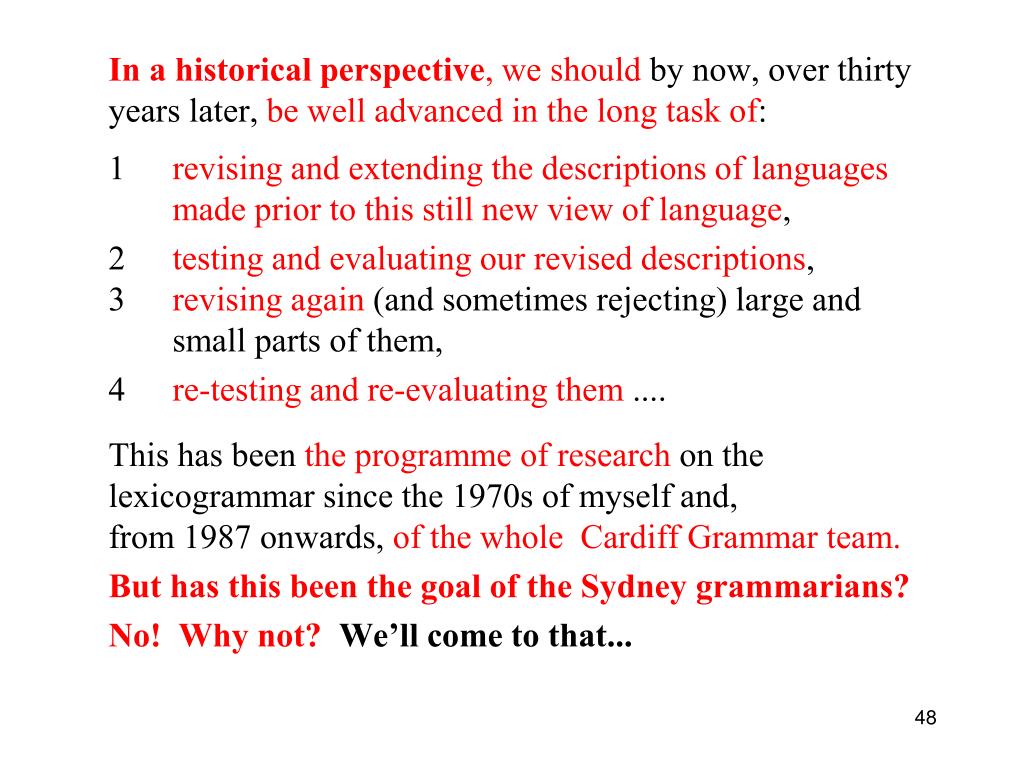 In a historical perspective, we should by now, over thirty years later, be well advanced in the long task of:

1 revising and extending the descriptions of languages made prior to this still new view of language,

2 testing and evaluating our revised descriptions,
3 revising again (and sometimes rejecting) large and small parts of them,

4 re-testing and re-evaluating them ....

This has been the programme of research on the lexicogrammar since the 1970s of myself and, from 1987 onwards, of the whole Cardiff Grammar team.

But has this been the goal of the Sydney grammarians?

No! Why not? We'll come to that...

48